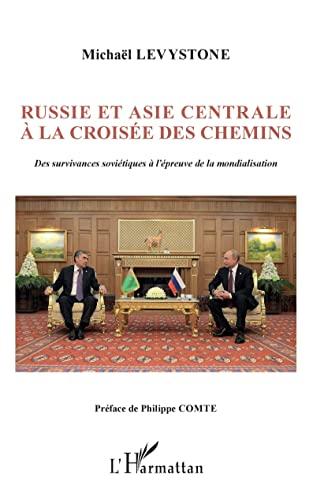 Michaël LEVYSTONE

RUSSIE ET ASIE CENTRALE À LA CROISÉE DES CHEMINS

Des survivances soviétiques à l'épreuve de la mondialisation

Préface de Philippe COMTE

L'Harmattan